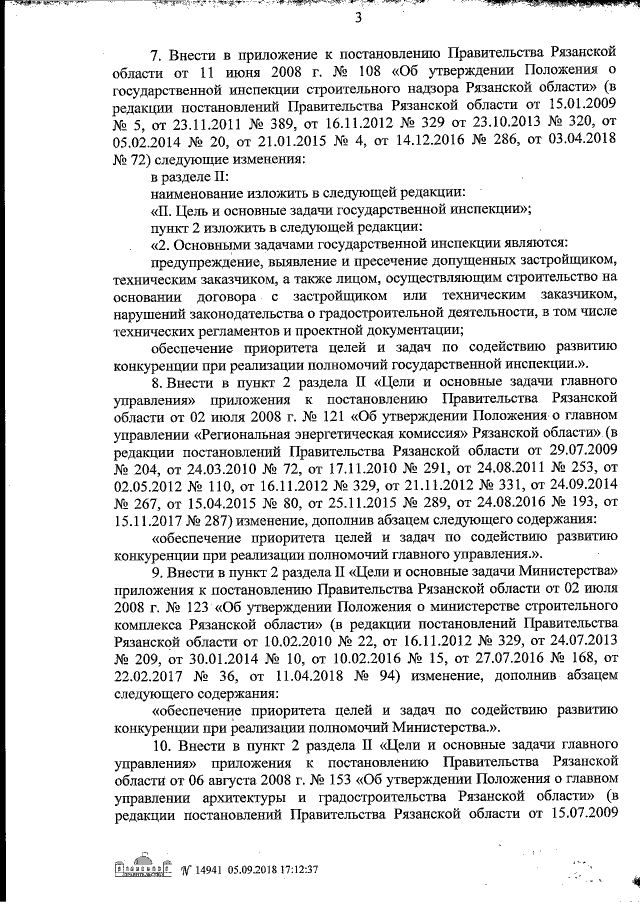 3

7. Внести в приложение к постановлению Правительства Рязанской области от 11 июня 2008 г. № 108 «Об утверждении Положения о государственной инспекции строительного надзора Рязанской области» (в редакции постановлений Правительства Рязанской области от 15.01.2009 № 5, от 23.11.2011 № 389, от 16.11.2012 № 329 от 23.10.2013 № 320, от 05.02.2014 № 20, от 21.01.2015 № 4, от 14.12.2016 № 286, от 03.04.2018 № 72) следующие изменения:

в разделе II:

наименование изложить в следующей редакции:

«II. Цель и основные задачи государственной инспекции»;

пункт 2 изложить в следующей редакции:

«2. Основными задачами государственной инспекции являются:

предупреждение, выявление и пресечение допущенных застройщиком, техническим заказчиком, а также лицом, осуществляющим строительство на основании договора с застройщиком или техническим заказчиком, нарушений законодательства о градостроительной деятельности, в том числе технических регламентов и проектной документации;

обеспечение приоритета целей и задач по содействию развитию конкуренции при реализации полномочий государственной инспекции.».

8. Внести в пункт 2 раздела II «Цели и основные задачи главного управления» приложения к постановлению Правительства Рязанской области от 02 июля 2008 г. № 121 «Об утверждении Положения о главном управлении «Региональная энергетическая комиссия» Рязанской области» (в редакции постановлений Правительства Рязанской области от 29.07.2009 № 204, от 24.03.2010 № 72, от 17.11.2010 № 291, от 24.08.2011 № 253, от 02.05.2012 № 110, от 16.11.2012 № 329, от 21.11.2012 № 331, от 24.09.2014 № 267, от 15.04.2015 № 80, от 25.11.2015 № 289, от 24.08.2016 № 193, от 15.11.2017 № 287) изменение, дополнив абзацем следующего содержания:

«обеспечение приоритета целей и задач по содействию развитию конкуренции при реализации полномочий главного управления.».

9. Внести в пункт 2 раздела II «Цели и основные задачи Министерства» приложения к постановлению Правительства Рязанской области от 02 июля 2008 г. № 123 «Об утверждении Положения о министерстве строительного комплекса Рязанской области» (в редакции постановлений Правительства Рязанской области от 10.02.2010 № 22, от 16.11.2012 № 329, от 24.07.2013 № 209, от 30.01.2014 № 10, от 10.02.2016 № 15, от 27.07.2016 № 168, от 22.02.2017 № 36, от 11.04.2018 № 94) изменение, дополнив абзацем следующего содержания:

«обеспечение приоритета целей и задач по содействию развитию конкуренции при реализации полномочий Министерства.».

10. Внести в пункт 2 раздела II «Цели и основные задачи главного управления» приложения к постановлению Правительства Рязанской области от 06 августа 2008 г. № 153 «Об утверждении Положения о главном управлении архитектуры и градостроительства Рязанской области» (в редакции постановлений Правительства Рязанской области от 15.07.2009

№ 14941 05.09.2018 17:12:37